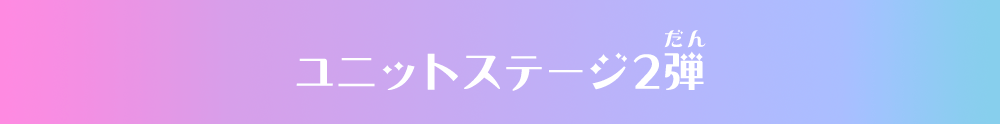 ユニットステージ2弾
だん